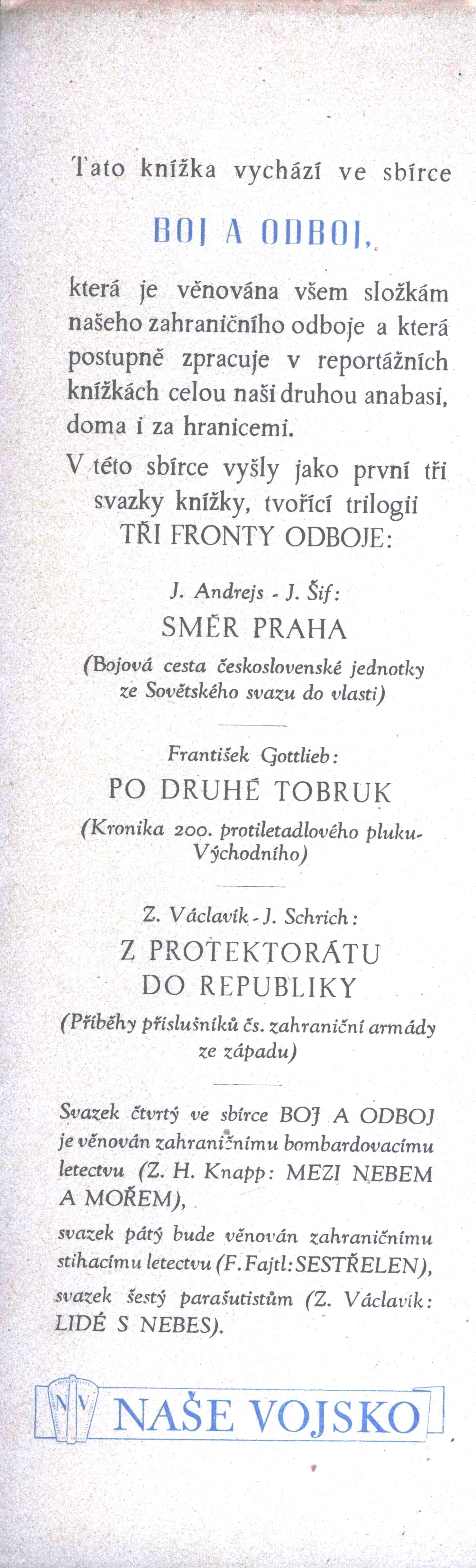 Tato knížka vychází ve sbírce

BOJ A ODBOJ,

která je věnována všem složkám našeho zahraničního odboje a která postupně zpracuje v reportážních knížkách celou naši druhou anabasi, doma i za hranicemi.

V této sbírce vyšly jako první tři svazky knížky, tvořící trilogii TŘI FRONTY ODBOJE:

J. Andrejs - J. Šif:
SMĚR PRAHA
(Bojová cesta československé jednotky ze Sovětského svazu do vlasti)

František Gottlieb:
PO DRUHÉ TOBRUK
(Kronika 200. protiletadlového pluku-Východního)

Z. Václavík - J. Schrich:
Z PROTEKTORÁTU DO REPUBLIKY
(Příběhy příslušníků čs. zahraniční armády ze západu)

Svazek čtvrtý ve sbírce BOJ A ODBOJ je věnován zahraničnímu bombardovacímu letectvu (Z. H. Knapp: MEZI NEBEM A MOŘEM),
svazek pátý bude věnován zahraničnímu stíhacímu letectvu (F. Fajtl: SESTŘELEN),
svazek šestý parašutistům (Z. Václavík: LIDÉ S NEBES).

NV NAŠE VOJSKO